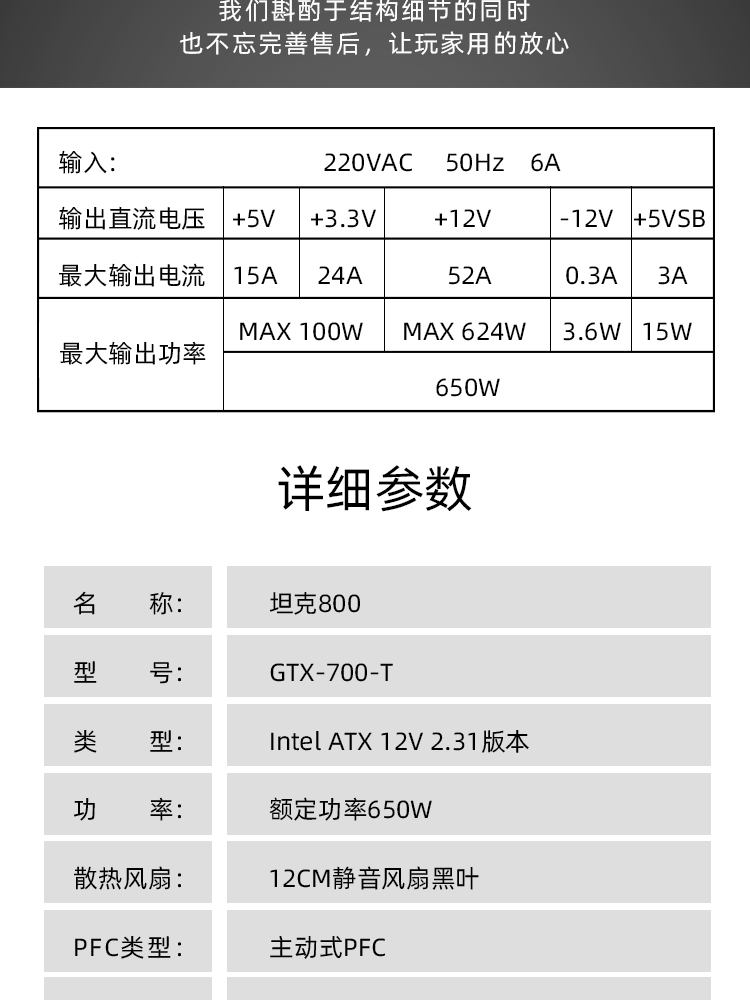 我们斟酌于结构细节的同时
也不忘完善售后，让玩家用的放心

| 输入: | 220VAC 50Hz 6A | | | | |
|---|---|---|---|---|---|
| 输出直流电压 | +5V | +3.3V | +12V | -12V | +5VSB |
| 最大输出电流 | 15A | 24A | 52A | 0.3A | 3A |
| 最大输出功率 | MAX 100W | | MAX 624W | 3.6W | 15W |
| | 650W | | | | |

详细参数

| 名 称: | 坦克800 |
|---|---|
| 型 号: | GTX-700-T |
| 类 型: | Intel ATX 12V 2.31版本 |
| 功 率: | 额定功率650W |
| 散热风扇: | 12CM静音风扇黑叶 |
| PFC类型: | 主动式PFC |